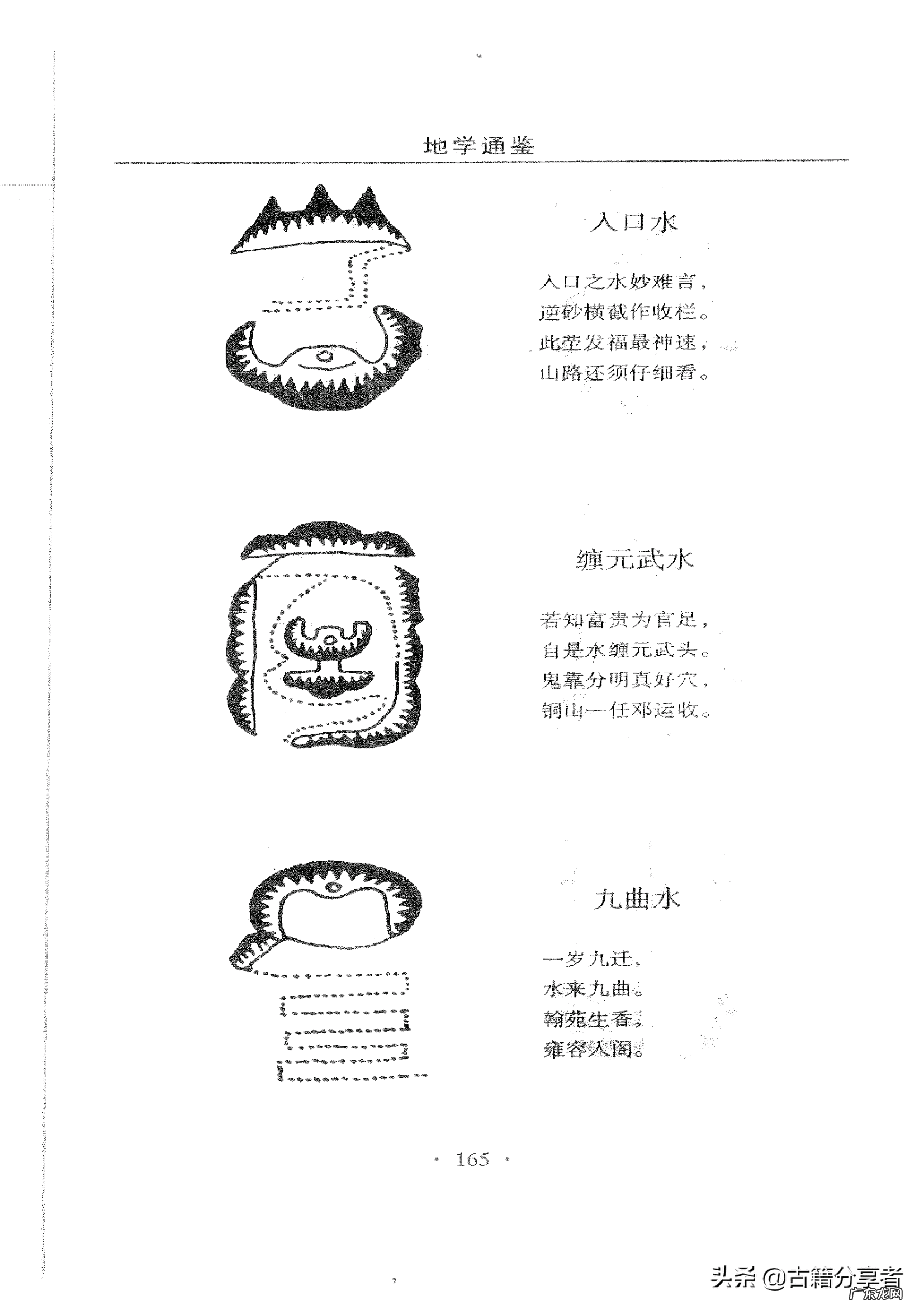 地学通鉴

入口水

入口之水妙难言，
逆砂横截作收栏。
此茔发福最神速，
山路还须仔细看。

缠元武水

若知富贵为官足，
自是水缠元武头。
鬼靠分明真好穴，
铜山一任邓运收。

九曲水

一岁九迁，
水来九曲。
翰苑生香，
雍容入阁。

· 165 ·

头条 @古籍分享者
广东龙网